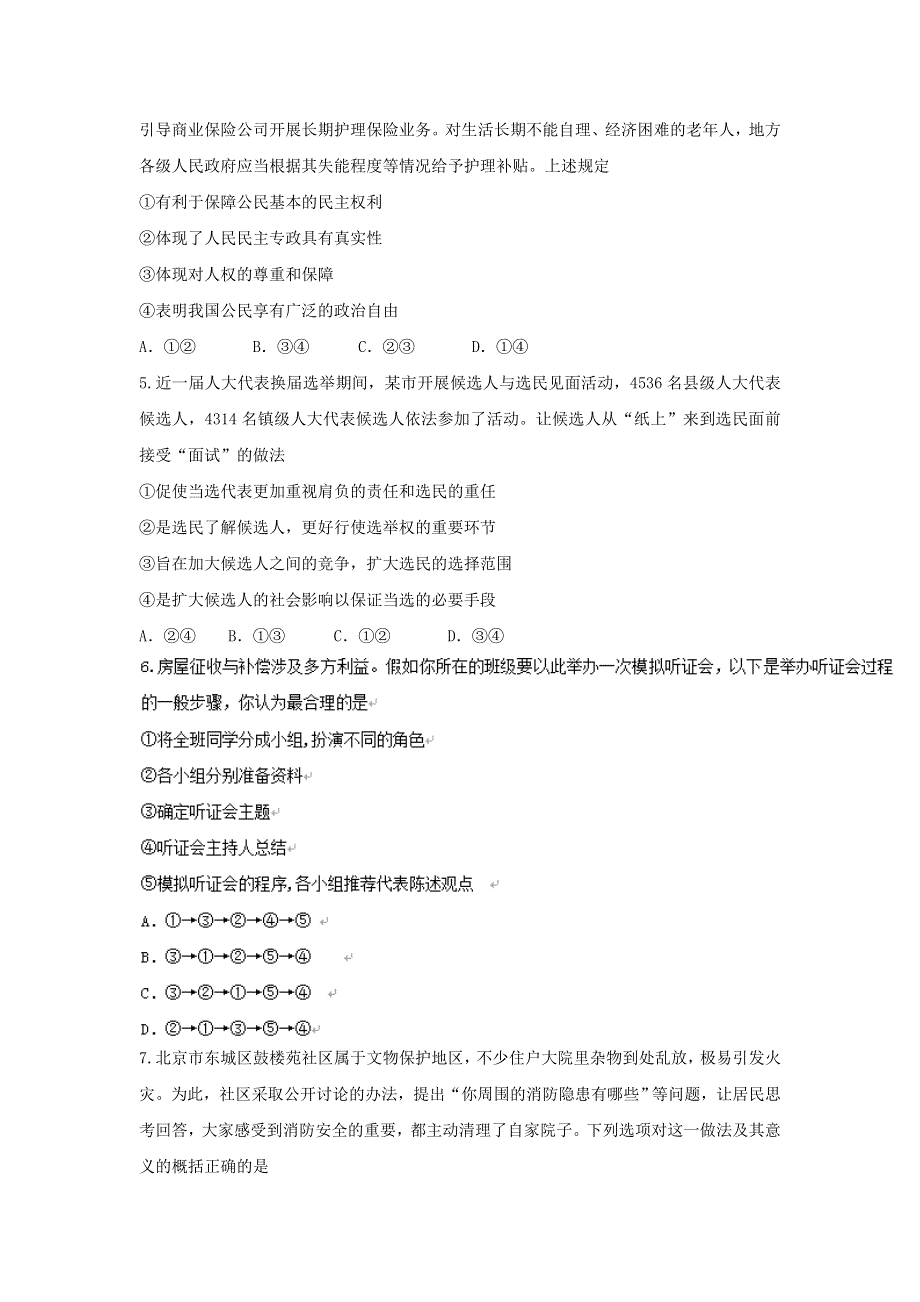 引导商业保险公司开展长期护理保险业务。对生活长期不能自理、经济困难的老年人，地方各级人民政府应当根据其失能程度等情况给予护理补贴。上述规定

①有利于保障公民基本的民主权利

②体现了人民民主专政具有真实性

③体现对人权的尊重和保障

④表明我国公民享有广泛的政治自由

A. ①②　　B. ③④　　C. ②③　　D. ①④

5.近一届人大代表换届选举期间，某市开展候选人与选民见面活动，4536 名县级人大代表候选人，4314 名镇级人大代表候选人依法参加了活动。让候选人从“纸上”来到选民面前接受“面试”的做法

①促使当选代表更加重视肩负的责任和选民的重任

②是选民了解候选人，更好行使选举权的重要环节

③旨在加大候选人之间的竞争，扩大选民的选择范围

④是扩大候选人的社会影响以保证当选的必要手段

A. ②④　　B. ①③　　C. ①②　　D. ③④

6.房屋征收与补偿涉及多方利益。假如你所在的班级要以此举办一次模拟听证会，以下是举办听证会过程的一般步骤，你认为最合理的是

①将全班同学分成小组,扮演不同的角色

②各小组分别准备资料

③确定听证会主题

④听证会主持人总结

⑤模拟听证会的程序,各小组推荐代表陈述观点

A. ①→③→②→④→⑤

B. ③→①→②→⑤→④

C. ③→②→①→⑤→④

D. ②→①→③→⑤→④

7.北京市东城区鼓楼苑社区属于文物保护地区，不少住户大院里杂物到处乱放，极易引发火灾。为此，社区采取公开讨论的办法，提出“你周围的消防隐患有哪些”等问题，让居民思考回答，大家感受到消防安全的重要，都主动清理了自家院子。下列选项对这一做法及其意义的概括正确的是